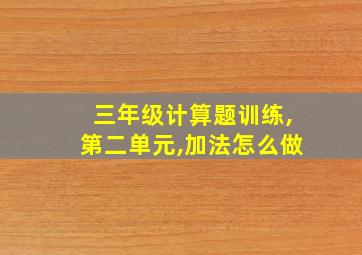 三年级计算题训练,
第二单元,加法怎么做